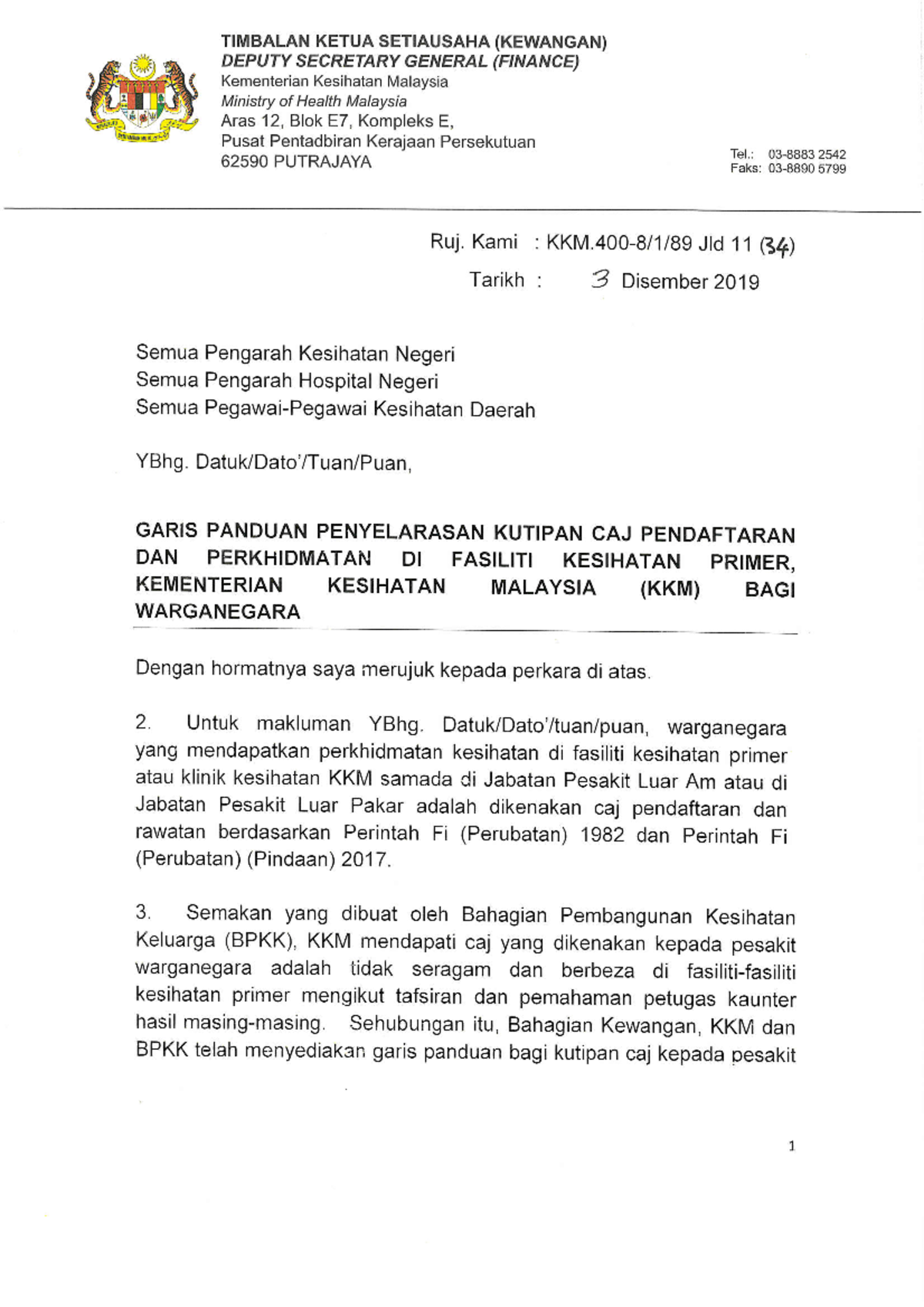 TIMBALAN KETUA SETIAUSAHA (KEWANGAN)
DEPUTY SECRETARY GENERAL (FINANCE)
Kementerian Kesihatan Malaysia
Ministry of Health Malaysia
Aras 12, Blok E7, Kompleks E,
Pusat Pentadbiran Kerajaan Persekutuan
62590 PUTRAJAYA

Tel.: 03-8883 2542
Faks: 03-8890 5799

Ruj. Kami : KKM.400-8/1/89 Jld 11 (34)
Tarikh : 3 Disember 2019

Semua Pengarah Kesihatan Negeri
Semua Pengarah Hospital Negeri
Semua Pegawai-Pegawai Kesihatan Daerah

YBhg. Datuk/Dato'/Tuan/Puan,

GARIS PANDUAN PENYELARASAN KUTIPAN CAJ PENDAFTARAN DAN PERKHIDMATAN DI FASILITI KESIHATAN PRIMER, KEMENTERIAN KESIHATAN MALAYSIA (KKM) BAGI WARGANEGARA

Dengan hormatnya saya merujuk kepada perkara di atas.

2. Untuk makluman YBhg. Datuk/Dato'/tuan/puan, warganegara yang mendapatkan perkhidmatan kesihatan di fasiliti kesihatan primer atau klinik kesihatan KKM samada di Jabatan Pesakit Luar Am atau di Jabatan Pesakit Luar Pakar adalah dikenakan caj pendaftaran dan rawatan berdasarkan Perintah Fi (Perubatan) 1982 dan Perintah Fi (Perubatan) (Pindaan) 2017.

3. Semakan yang dibuat oleh Bahagian Pembangunan Kesihatan Keluarga (BPKK), KKM mendapati caj yang dikenakan kepada pesakit warganegara adalah tidak seragam dan berbeza di fasiliti-fasiliti kesihatan primer mengikut tafsiran dan pemahaman petugas kaunter hasil masing-masing. Sehubungan itu, Bahagian Kewangan, KKM dan BPKK telah menyediakan garis panduan bagi kutipan caj kepada pesakit

1